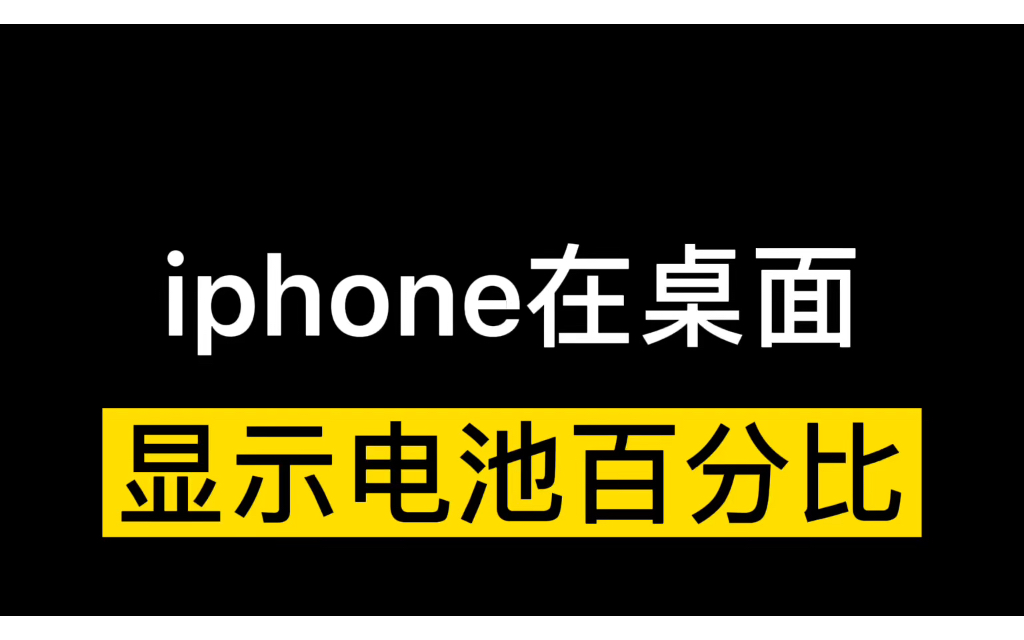 iphone在桌面

显示电池百分比